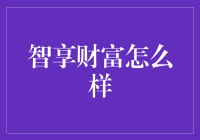 智享财富怎么样